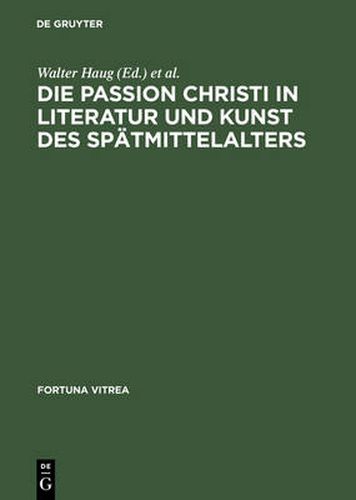 DE GRUYTER

Walter Haug (Ed.) et al.

DIE PASSION CHRISTI IN LITERATUR UND KUNST DES SPÄTMITTELALTERS

FORTUNA VITREA

DE G